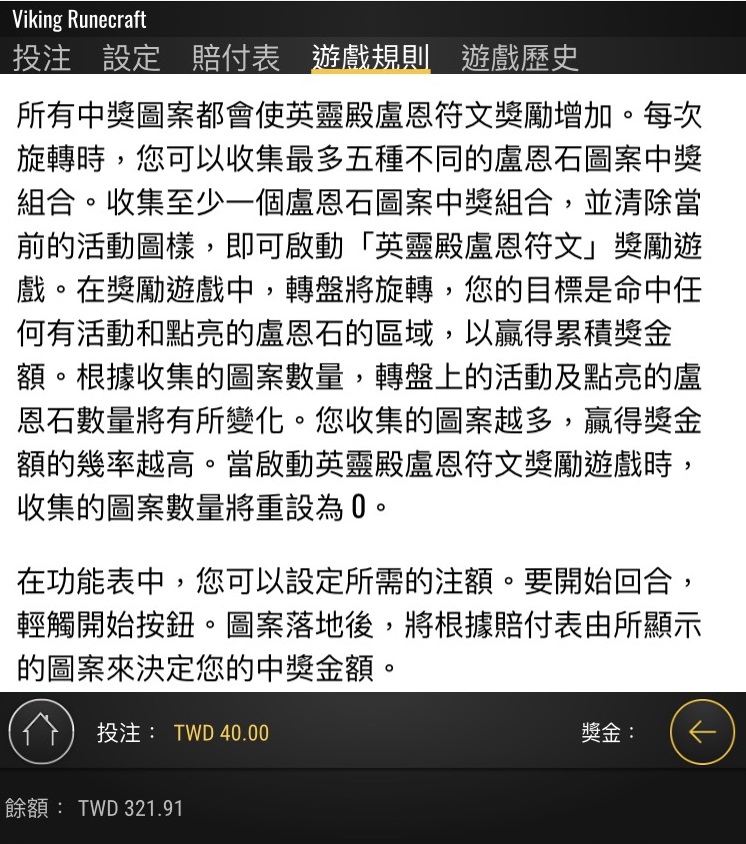 Viking Runecraft

投注 設定 賠付表 遊戲規則 遊戲歷史

所有中獎圖案都會使英靈殿盧恩符文獎勵增加。每次旋轉時，您可以收集最多五種不同的盧恩石圖案中獎組合。收集至少一個盧恩石圖案中獎組合，並清除當前的活動圖樣，即可啟動「英靈殿盧恩符文」獎勵遊戲。在獎勵遊戲中，轉盤將旋轉，您的目標是命中任何有活動和點亮的盧恩石的區域，以贏得累積獎金額。根據收集的圖案數量，轉盤上的活動及點亮的盧恩石數量將有所變化。您收集的圖案越多，贏得獎金額的幾率越高。當啟動英靈殿盧恩符文獎勵遊戲時，收集的圖案數量將重設為 0。

在功能表中，您可以設定所需的注額。要開始回合，輕觸開始按鈕。圖案落地後，將根據賠付表由所顯示的圖案來決定您的中獎金額。

投注： TWD 40.00

獎金：

餘額： TWD 321.91